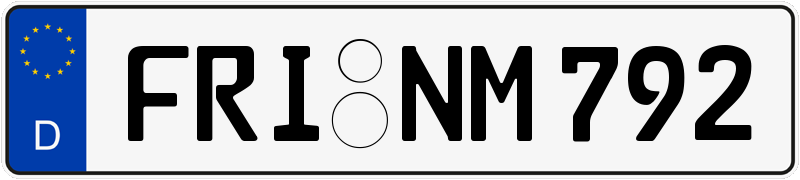 D
FRI NM 792